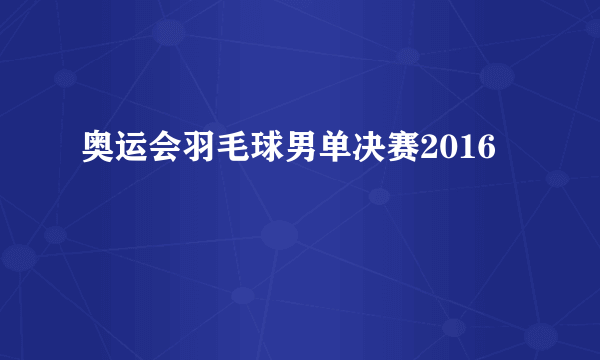 奥运会羽毛球男单决赛2016